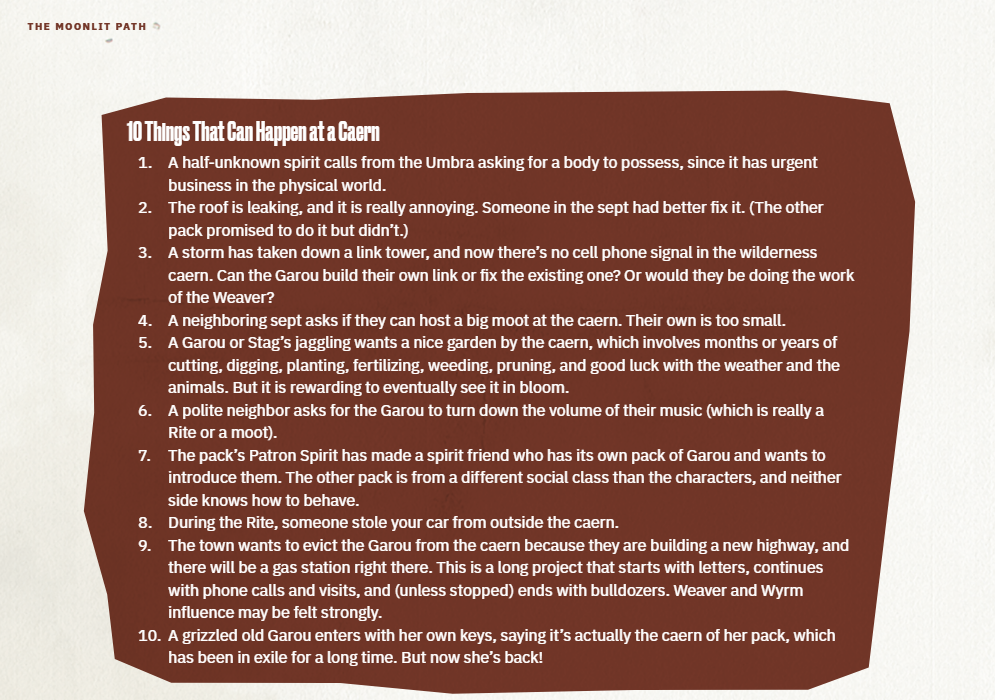 THE MOONLIT PATH

10 Things That Can Happen at a Caern

1. A half-unknown spirit calls from the Umbra asking for a body to possess, since it has urgent business in the physical world.
2. The roof is leaking, and it is really annoying. Someone in the sept had better fix it. (The other pack promised to do it but didn't.)
3. A storm has taken down a link tower, and now there's no cell phone signal in the wilderness caern. Can the Garou build their own link or fix the existing one? Or would they be doing the work of the Weaver?
4. A neighboring sept asks if they can host a big moot at the caern. Their own is too small.
5. A Garou or Stag's jaggling wants a nice garden by the caern, which involves months or years of cutting, digging, planting, fertilizing, weeding, pruning, and good luck with the weather and the animals. But it is rewarding to eventually see it in bloom.
6. A polite neighbor asks for the Garou to turn down the volume of their music (which is really a Rite or a moot).
7. The pack's Patron Spirit has made a spirit friend who has its own pack of Garou and wants to introduce them. The other pack is from a different social class than the characters, and neither side knows how to behave.
8. During the Rite, someone stole your car from outside the caern.
9. The town wants to evict the Garou from the caern because they are building a new highway, and there will be a gas station right there. This is a long project that starts with letters, continues with phone calls and visits, and (unless stopped) ends with bulldozers. Weaver and Wyrm influence may be felt strongly.
10. A grizzled old Garou enters with her own keys, saying it's actually the caern of her pack, which has been in exile for a long time. But now she's back!